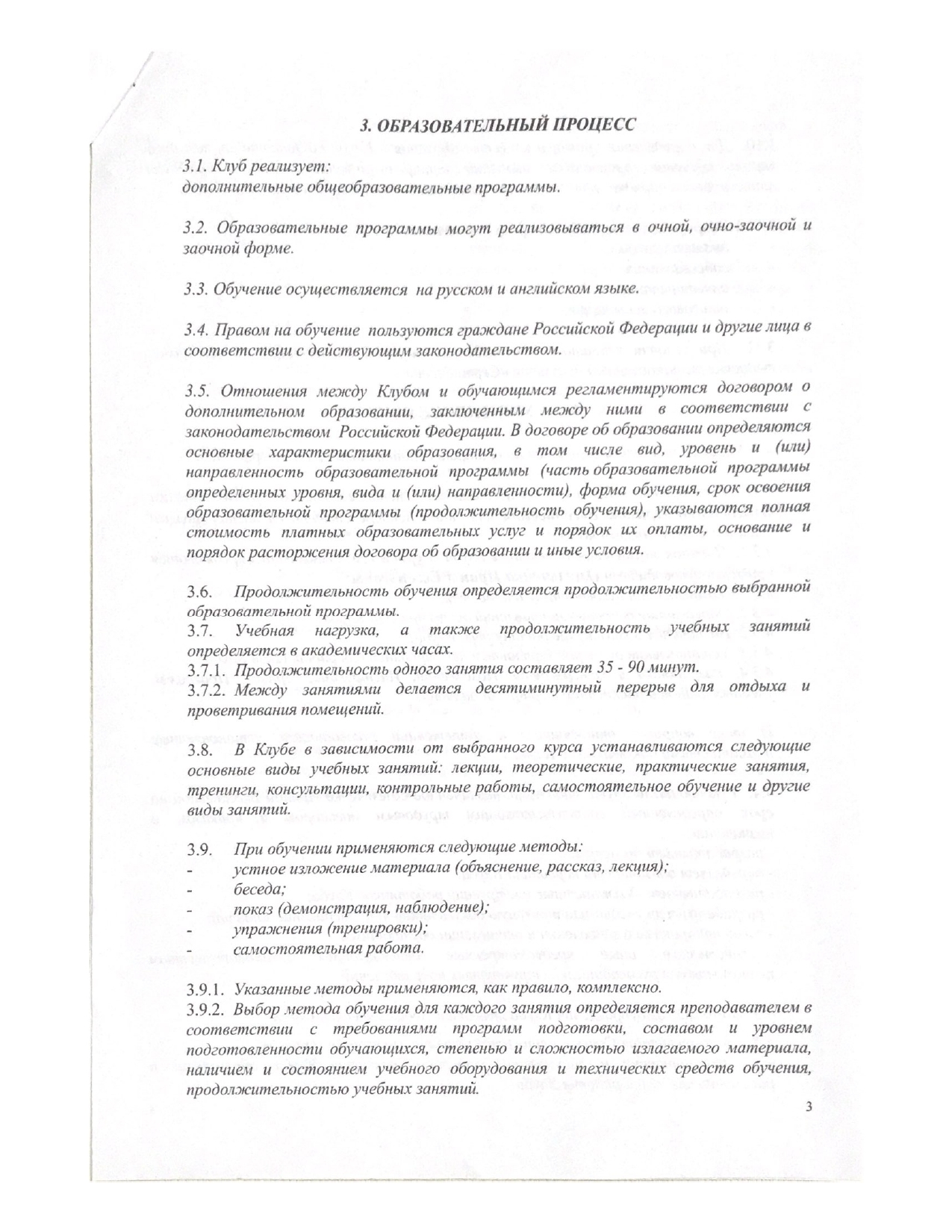 3. ОБРАЗОВАТЕЛЬНЫЙ ПРОЦЕСС

3.1. Клуб реализует:
дополнительные общеобразовательные программы.

3.2. Образовательные программы могут реализовываться в очной, очно-заочной и заочной форме.

3.3. Обучение осуществляется на русском и английском языке.

3.4. Правом на обучение пользуются граждане Российской Федерации и другие лица в соответствии с действующим законодательством.

3.5. Отношения между Клубом и обучающимся регламентируются договором о дополнительном образовании, заключенным между ними в соответствии с законодательством Российской Федерации. В договоре об образовании определяются основные характеристики образования, в том числе вид, уровень и (или) направленность образовательной программы (часть образовательной программы определенных уровня, вида и (или) направленности), форма обучения, срок освоения образовательной программы (продолжительность обучения), указываются полная стоимость платных образовательных услуг и порядок их оплаты, основание и порядок расторжения договора об образовании и иные условия.

3.6. Продолжительность обучения определяется продолжительностью выбранной образовательной программы.
3.7. Учебная нагрузка, а также продолжительность учебных занятий определяется в академических часах.
3.7.1. Продолжительность одного занятия составляет 35 - 90 минут.
3.7.2. Между занятиями делается десятиминутный перерыв для отдыха и проветривания помещений.

3.8. В Клубе в зависимости от выбранного курса устанавливаются следующие основные виды учебных занятий: лекции, теоретические, практические занятия, тренинги, консультации, контрольные работы, самостоятельное обучение и другие виды занятий.

3.9. При обучении применяются следующие методы:
- устное изложение материала (объяснение, рассказ, лекция);
- беседа;
- показ (демонстрация, наблюдение);
- упражнения (тренировки);
- самостоятельная работа.

3.9.1. Указанные методы применяются, как правило, комплексно.
3.9.2. Выбор метода обучения для каждого занятия определяется преподавателем в соответствии с требованиями программ подготовки, составом и уровнем подготовленности обучающихся, степенью и сложностью излагаемого материала, наличием и состоянием учебного оборудования и технических средств обучения, продолжительностью учебных занятий.

3